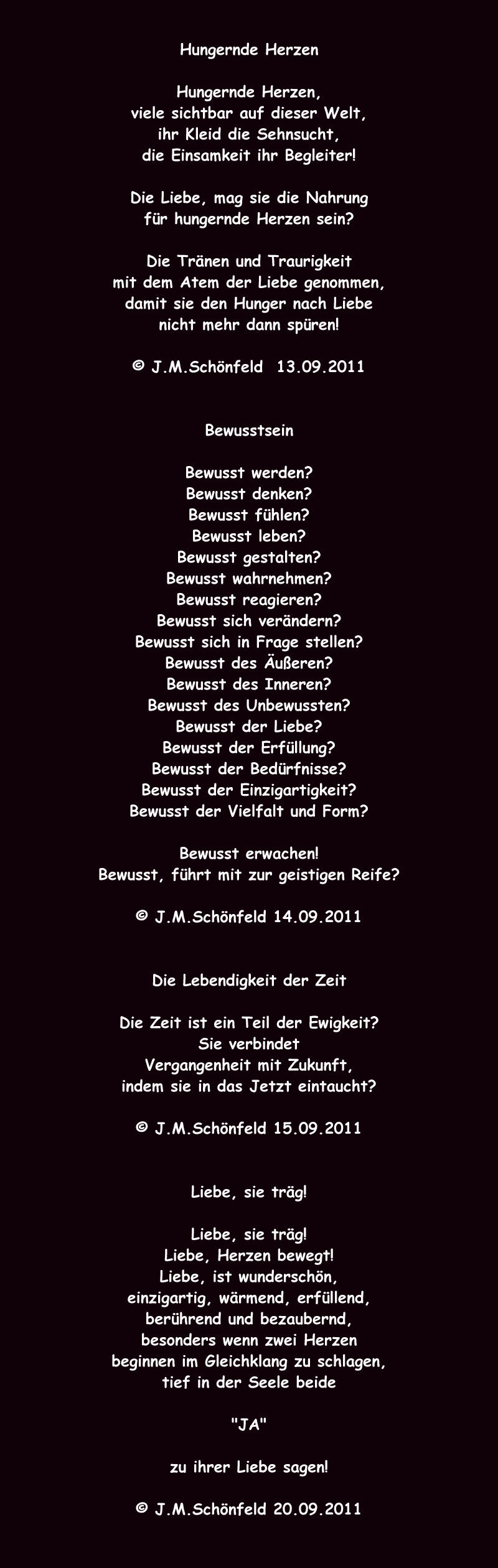 Hungernde Herzen

Hungernde Herzen,
viele sichtbar auf dieser Welt,
ihr Kleid die Sehnsucht,
die Einsamkeit ihr Begleiter!

Die Liebe, mag sie die Nahrung
für hungernde Herzen sein?

Die Tränen und Traurigkeit
mit dem Atem der Liebe genommen,
damit sie den Hunger nach Liebe
nicht mehr dann spüren!

© J.M.Schönfeld 13.09.2011

Bewusstsein

Bewusst werden?
Bewusst denken?
Bewusst fühlen?
Bewusst leben?
Bewusst gestalten?
Bewusst wahrnehmen?
Bewusst reagieren?
Bewusst sich verändern?
Bewusst sich in Frage stellen?
Bewusst des Äußeren?
Bewusst des Inneren?
Bewusst des Unbewussten?
Bewusst der Liebe?
Bewusst der Erfüllung?
Bewusst der Bedürfnisse?
Bewusst der Einzigartigkeit?
Bewusst der Vielfalt und Form?

Bewusst erwachen!
Bewusst, führt mit zur geistigen Reife?

© J.M.Schönfeld 14.09.2011

Die Lebendigkeit der Zeit

Die Zeit ist ein Teil der Ewigkeit?
Sie verbindet
Vergangenheit mit Zukunft,
indem sie in das Jetzt eintaucht?

© J.M.Schönfeld 15.09.2011

Liebe, sie träg!

Liebe, sie träg!
Liebe, Herzen bewegt!
Liebe, ist wunderschön,
einzigartig, wärmend, erfüllend,
berührend und bezaubernd,
besonders wenn zwei Herzen
beginnen im Gleichklang zu schlagen,
tief in der Seele beide

"JA"

zu ihrer Liebe sagen!

© J.M.Schönfeld 20.09.2011